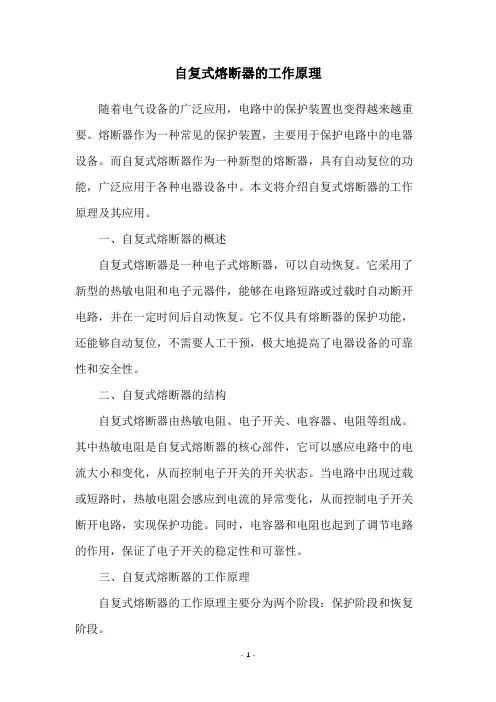 自复式熔断器的工作原理

随着电气设备的广泛应用，电路中的保护装置也变得越来越重要。熔断器作为一种常见的保护装置，主要用于保护电路中的电器设备。而自复式熔断器作为一种新型的熔断器，具有自动复位的功能，广泛应用于各种电器设备中。本文将介绍自复式熔断器的工作原理及其应用。

一、自复式熔断器的概述

自复式熔断器是一种电子式熔断器，可以自动恢复。它采用了新型的热敏电阻和电子元器件，能够在电路短路或过载时自动断开电路，并在一定时间后自动恢复。它不仅具有熔断器的保护功能，还能够自动复位，不需要人工干预，极大地提高了电器设备的可靠性和安全性。

二、自复式熔断器的结构

自复式熔断器由热敏电阻、电子开关、电容器、电阻等组成。其中热敏电阻是自复式熔断器的核心部件，它可以感应电路中的电流大小和变化，从而控制电子开关的开关状态。当电路中出现过载或短路时，热敏电阻会感应到电流的异常变化，从而控制电子开关断开电路，实现保护功能。同时，电容器和电阻也起到了调节电路的作用，保证了电子开关的稳定性和可靠性。

三、自复式熔断器的工作原理

自复式熔断器的工作原理主要分为两个阶段：保护阶段和恢复阶段。

- 1 -